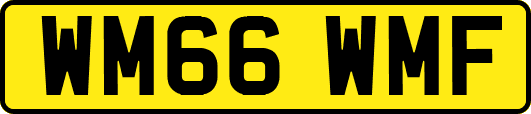 WM66 WMF